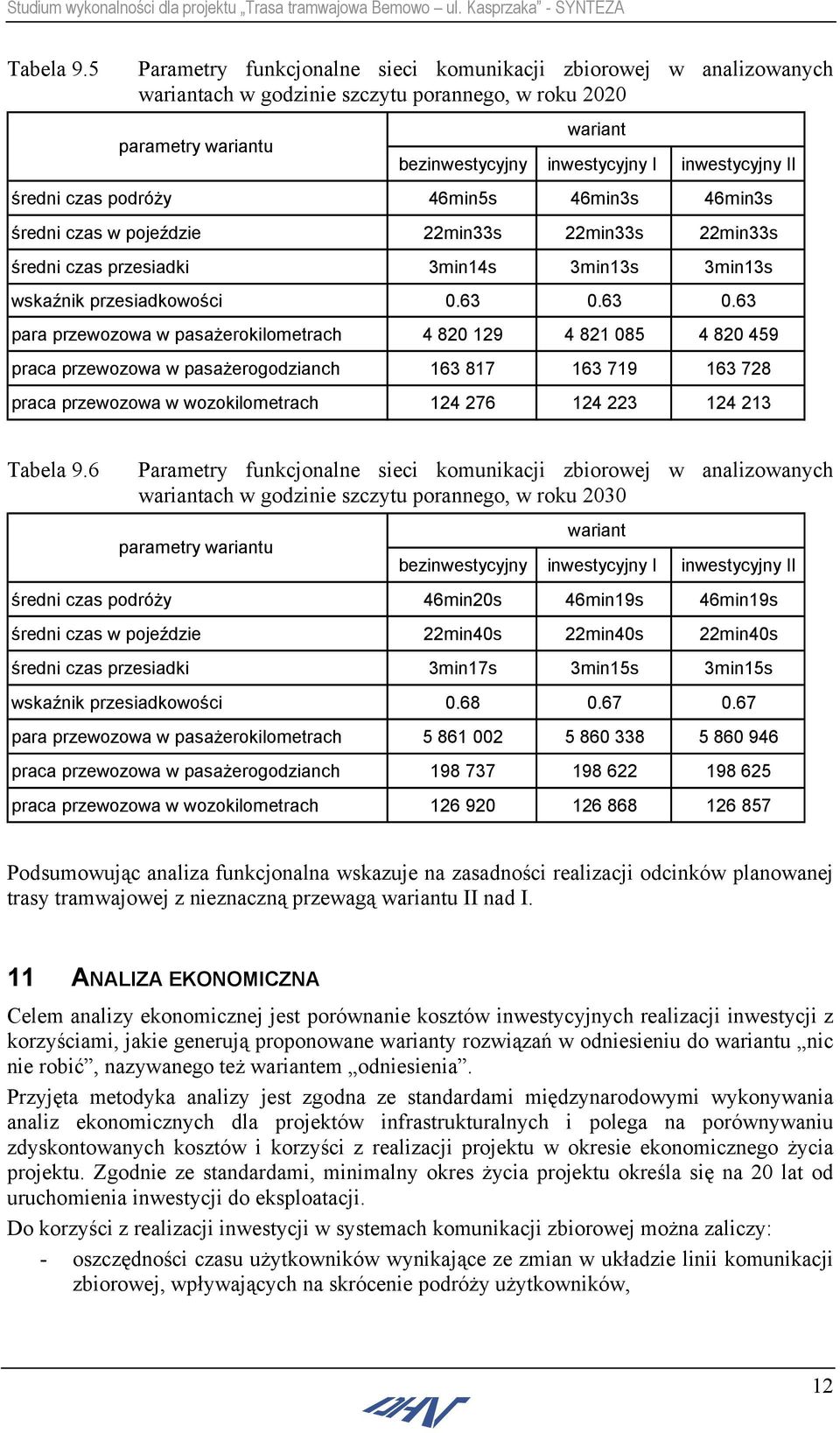 Studium wykonalności dla projektu „Trasa tramwajowa Bemowo – ul. Kasprzaka" - SYNTEZA

Tabela 9.5 Parametry funkcjonalne sieci komunikacji zbiorowej w analizowanych wariantach w godzinie szczytu porannego, w roku 2020

| parametry wariantu | wariant | | |
|---|---|---|---|
| | bezinwestycyjny | inwestycyjny I | inwestycyjny II |
| średni czas podróży | 46min5s | 46min3s | 46min3s |
| średni czas w pojeździe | 22min33s | 22min33s | 22min33s |
| średni czas przesiadki | 3min14s | 3min13s | 3min13s |
| wskaźnik przesiadkowości | 0.63 | 0.63 | 0.63 |
| para przewozowa w pasażerokilometrach | 4 820 129 | 4 821 085 | 4 820 459 |
| praca przewozowa w pasażerogodzianch | 163 817 | 163 719 | 163 728 |
| praca przewozowa w wozokilometrach | 124 276 | 124 223 | 124 213 |

Tabela 9.6 Parametry funkcjonalne sieci komunikacji zbiorowej w analizowanych wariantach w godzinie szczytu porannego, w roku 2030

| parametry wariantu | wariant | | |
|---|---|---|---|
| | bezinwestycyjny | inwestycyjny I | inwestycyjny II |
| średni czas podróży | 46min20s | 46min19s | 46min19s |
| średni czas w pojeździe | 22min40s | 22min40s | 22min40s |
| średni czas przesiadki | 3min17s | 3min15s | 3min15s |
| wskaźnik przesiadkowości | 0.68 | 0.67 | 0.67 |
| para przewozowa w pasażerokilometrach | 5 861 002 | 5 860 338 | 5 860 946 |
| praca przewozowa w pasażerogodzianch | 198 737 | 198 622 | 198 625 |
| praca przewozowa w wozokilometrach | 126 920 | 126 868 | 126 857 |

Podsumowując analiza funkcjonalna wskazuje na zasadności realizacji odcinków planowanej trasy tramwajowej z nieznaczną przewagą wariantu II nad I.

11 ANALIZA EKONOMICZNA

Celem analizy ekonomicznej jest porównanie kosztów inwestycyjnych realizacji inwestycji z korzyściami, jakie generują proponowane warianty rozwiązań w odniesieniu do wariantu „nic nie robić", nazywanego też wariantem „odniesienia".

Przyjęta metodyka analizy jest zgodna ze standardami międzynarodowymi wykonywania analiz ekonomicznych dla projektów infrastrukturalnych i polega na porównywaniu zdyskontowanych kosztów i korzyści z realizacji projektu w okresie ekonomicznego życia projektu. Zgodnie ze standardami, minimalny okres życia projektu określa się na 20 lat od uruchomienia inwestycji do eksploatacji.

Do korzyści z realizacji inwestycji w systemach komunikacji zbiorowej można zaliczy:

- oszczędności czasu użytkowników wynikające ze zmian w układzie linii komunikacji zbiorowej, wpływających na skrócenie podróży użytkowników,

12